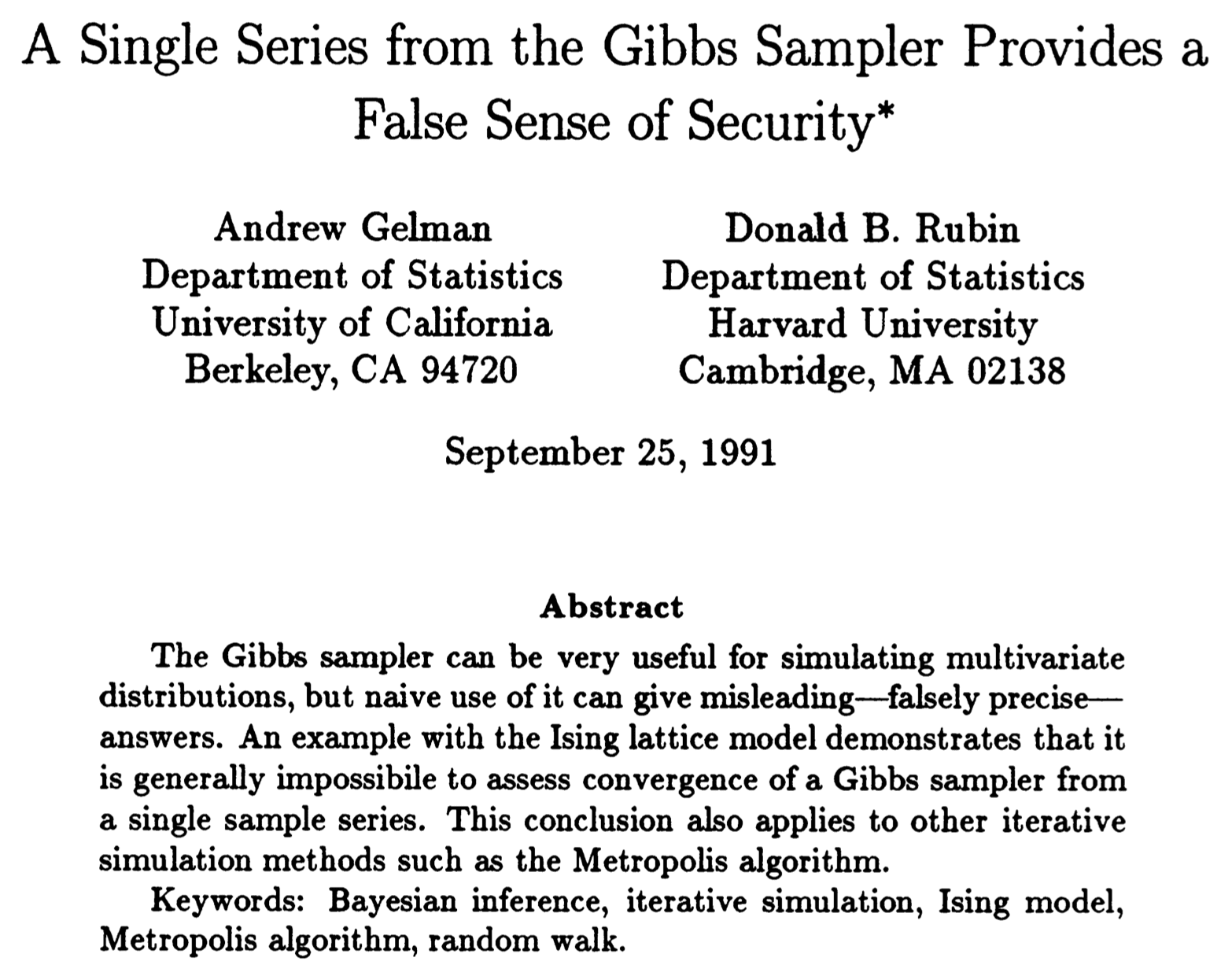 A Single Series from the Gibbs Sampler Provides a False Sense of Security*

Andrew Gelman
Department of Statistics
University of California
Berkeley, CA 94720

Donald B. Rubin
Department of Statistics
Harvard University
Cambridge, MA 02138

September 25, 1991

Abstract

The Gibbs sampler can be very useful for simulating multivariate distributions, but naive use of it can give misleading—falsely precise—answers. An example with the Ising lattice model demonstrates that it is generally impossibile to assess convergence of a Gibbs sampler from a single sample series. This conclusion also applies to other iterative simulation methods such as the Metropolis algorithm.

Keywords: Bayesian inference, iterative simulation, Ising model, Metropolis algorithm, random walk.